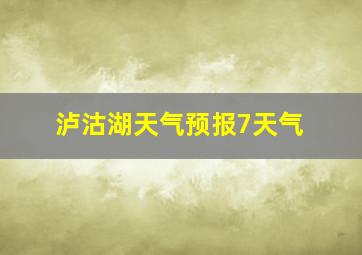 泸沽湖天气预报7天气